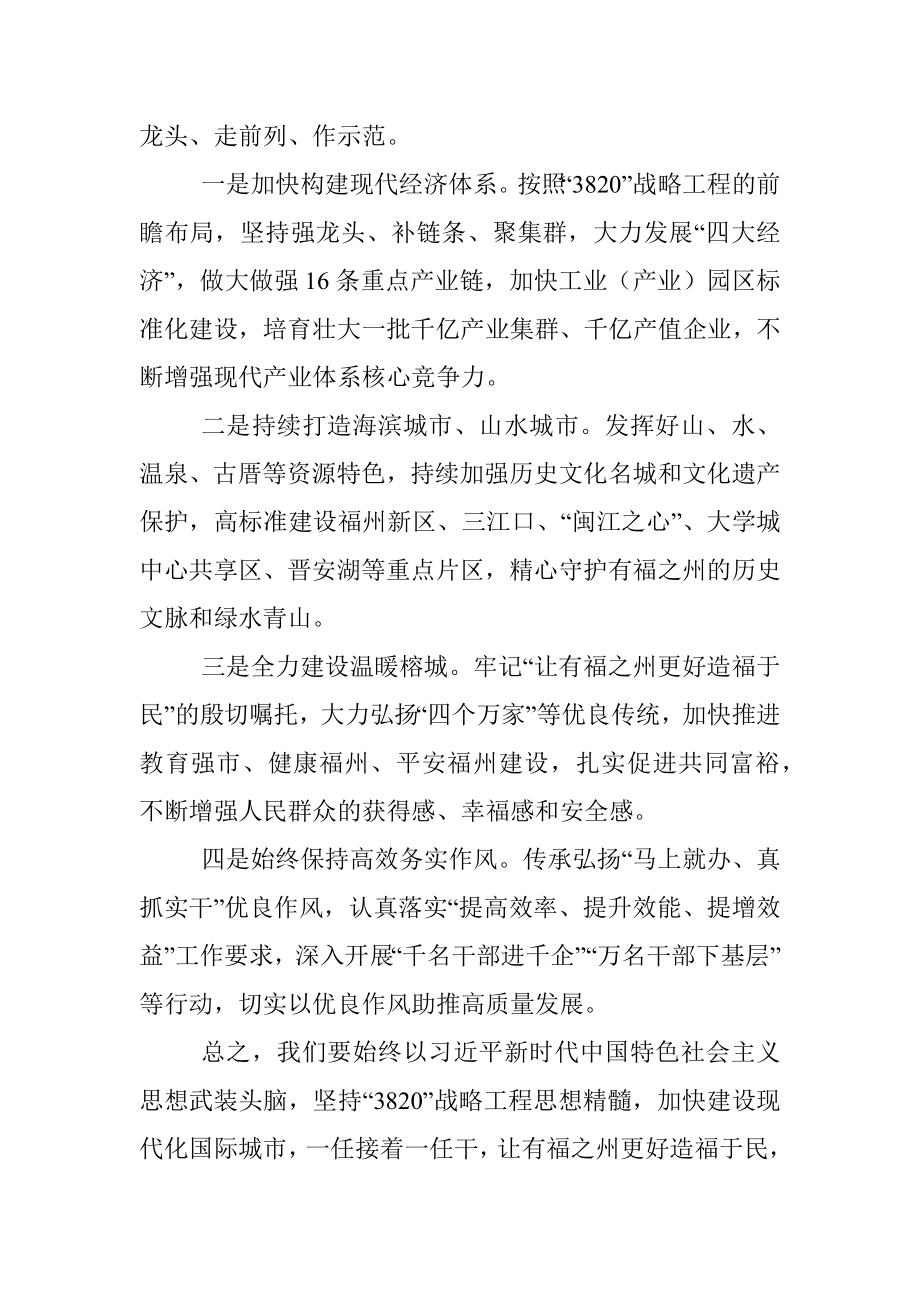 龙头、走前列、作示范。

一是加快构建现代经济体系。按照“3820”战略工程的前瞻布局，坚持强龙头、补链条、聚集群，大力发展“四大经济”，做大做强16条重点产业链，加快工业（产业）园区标准化建设，培育壮大一批千亿产业集群、千亿产值企业，不断增强现代产业体系核心竞争力。

二是持续打造海滨城市、山水城市。发挥好山、水、温泉、古厝等资源特色，持续加强历史文化名城和文化遗产保护，高标准建设福州新区、三江口、“闽江之心”、大学城中心共享区、晋安湖等重点片区，精心守护有福之州的历史文脉和绿水青山。

三是全力建设温暖榕城。牢记“让有福之州更好造福于民”的殷切嘱托，大力弘扬“四个万家”等优良传统，加快推进教育强市、健康福州、平安福州建设，扎实促进共同富裕，不断增强人民群众的获得感、幸福感和安全感。

四是始终保持高效务实作风。传承弘扬“马上就办、真抓实干”优良作风，认真落实“提高效率、提升效能、提增效益”工作要求，深入开展“千名干部进千企”“万名干部下基层”等行动，切实以优良作风助推高质量发展。

总之，我们要始终以习近平新时代中国特色社会主义思想武装头脑，坚持“3820”战略工程思想精髓，加快建设现代化国际城市，一任接着一任干，让有福之州更好造福于民，